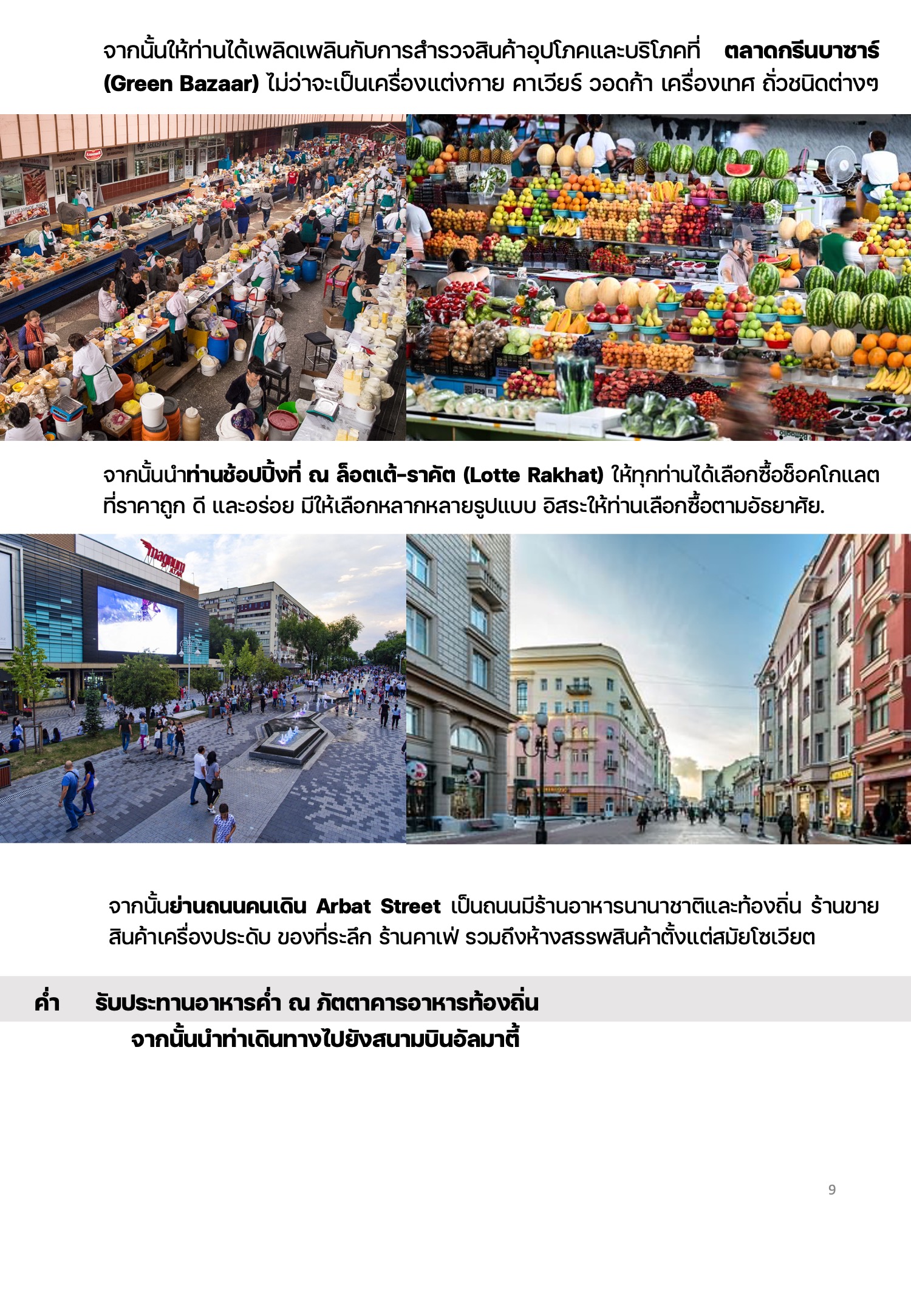 จากนั้นให้ท่านได้เพลิดเพลินกับการสำรวจสินค้าอุปโภคและบริโภคที่ ตลาดกรีนบาซาร์ (Green Bazaar) ไม่ว่าจะเป็นเครื่องแต่งกาย คาเวียร์ วอดก้า เครื่องเทศ ถั่วชนิดต่างๆ

จากนั้นนำท่านช้อปปิ้งที่ ณ ล็อตเต้-ราคัต (Lotte Rakhat) ให้ทุกท่านได้เลือกซื้อช็อคโกแลตที่ราคาถูก ดี และอร่อย มีให้เลือกหลากหลายรูปแบบ อิสระให้ท่านเลือกซื้อตามอัธยาศัย.

จากนั้นย่านถนนคนเดิน Arbat Street เป็นถนนมีร้านอาหารนานาชาติและท้องถิ่น ร้านขายสินค้าเครื่องประดับ ของที่ระลึก ร้านคาเฟ่ รวมถึงห้างสรรพสินค้าตั้งแต่สมัยโซเวียต

ค่ำ รับประทานอาหารค่ำ ณ ภัตตาคารอาหารท้องถิ่น
จากนั้นนำท่าเดินทางไปยังสนามบินอัลมาตี้

9